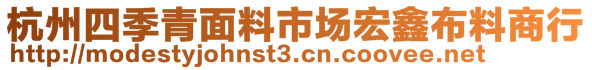 杭州四季青面料市场宏鑫布料商行
http://modestyjohnst3.cn.coovee.net